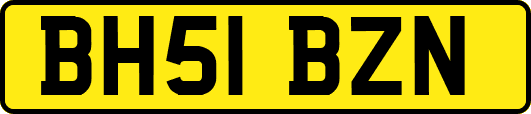 BH51 BZN